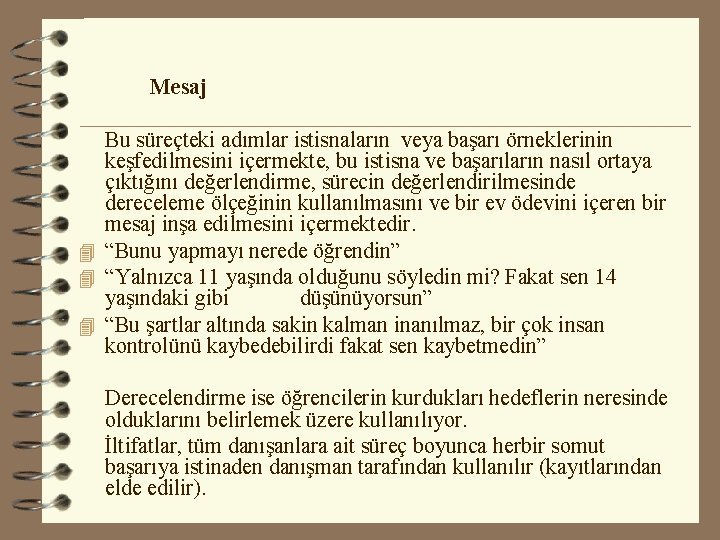 Mesaj

Bu süreçteki adımlar istisnaların veya başarı örneklerinin keşfedilmesini içermekte, bu istisna ve başarıların nasıl ortaya çıktığını değerlendirme, sürecin değerlendirilmesinde dereceleme ölçeğinin kullanılmasını ve bir ev ödevini içeren bir mesaj inşa edilmesini içermektedir.

“Bunu yapmayı nerede öğrendin”

“Yalnızca 11 yaşında olduğunu söyledin mi? Fakat sen 14 yaşındaki gibi düşünüyorsun”

“Bu şartlar altında sakin kalman inanılmaz, bir çok insan kontrolünü kaybedebilirdi fakat sen kaybetmedin”

Derecelendirme ise öğrencilerin kurdukları hedeflerin neresinde olduklarını belirlemek üzere kullanılıyor.

İltifatlar, tüm danışanlara ait süreç boyunca herbir somut başarıya istinaden danışman tarafından kullanılır (kayıtlarından elde edilir).